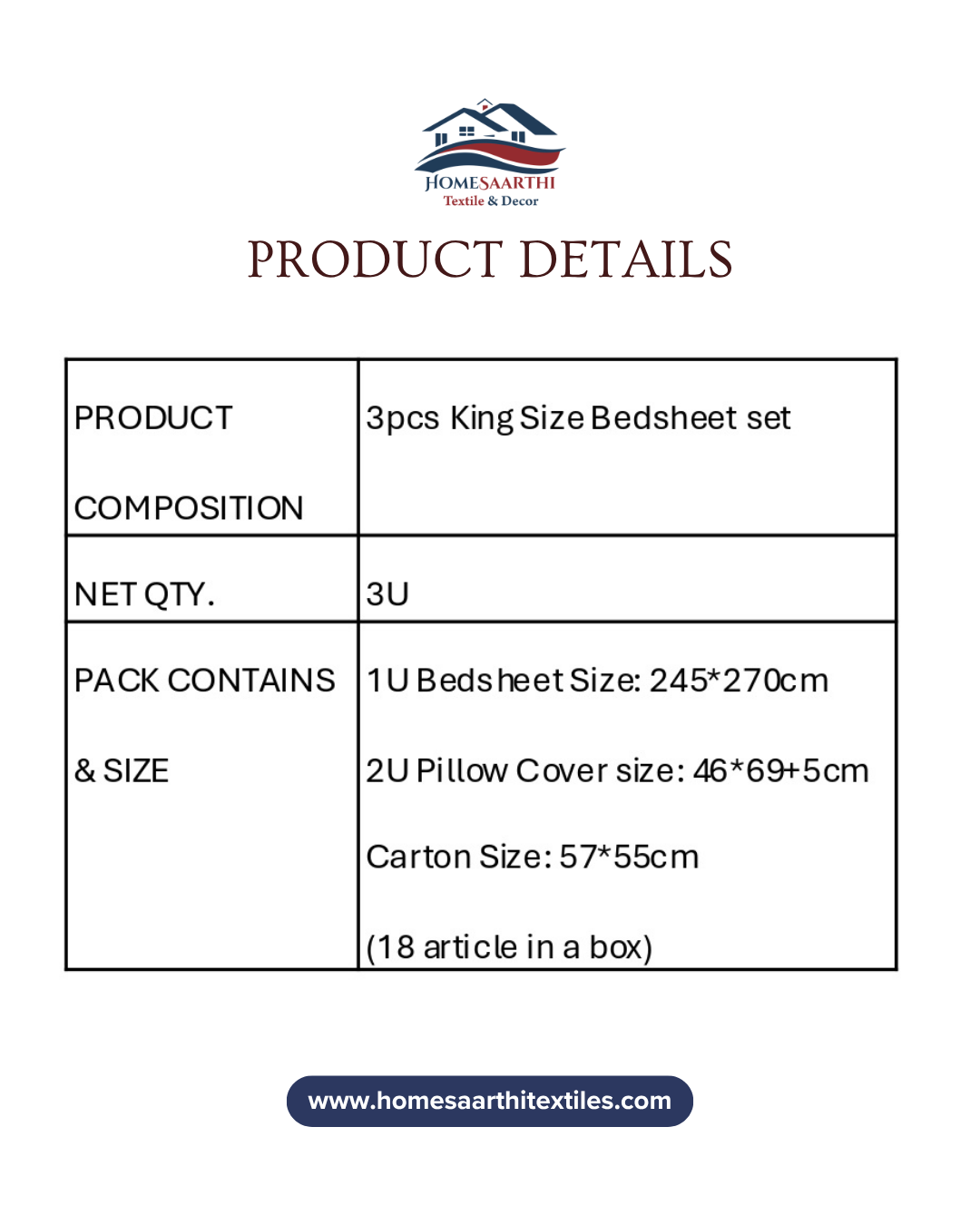 HOMESAARTHI
Textile & Decor

PRODUCT DETAILS

| PRODUCT COMPOSITION | 3pcs King Size Bedsheet set |
|---|---|
| NET QTY. | 3U |
| PACK CONTAINS & SIZE | 1U Bedsheet Size: 245*270cm 2U Pillow Cover size: 46*69+5cm Carton Size: 57*55cm (18 article in a box) |

www.homesaarthitextiles.com